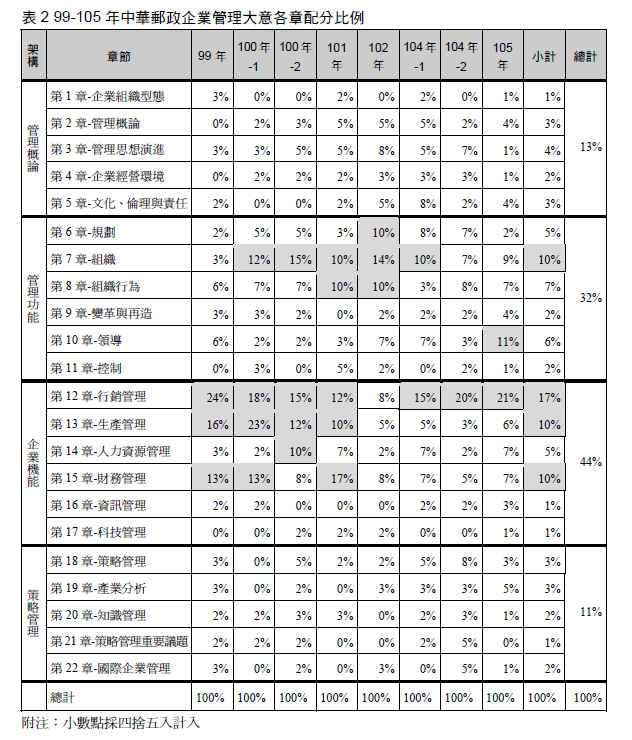 表 2 99-105 年中華郵政企業管理大意各章配分比例

| 架構 | 章節 | 99 年 | 100 年 -1 | 100 年 -2 | 101 年 | 102 年 | 104 年 -1 | 104 年 -2 | 105 年 | 小計 | 總計 |
|---|---|---|---|---|---|---|---|---|---|---|---|
| 管理概論 | 第 1 章-企業組織型態 | 3% | 0% | 0% | 2% | 0% | 2% | 0% | 1% | 1% | 13% |
| | 第 2 章-管理概論 | 0% | 2% | 3% | 5% | 5% | 5% | 2% | 4% | 3% | |
| | 第 3 章-管理思想演進 | 3% | 3% | 5% | 5% | 8% | 5% | 7% | 1% | 4% | |
| | 第 4 章-企業經營環境 | 0% | 2% | 2% | 2% | 3% | 3% | 3% | 1% | 2% | |
| | 第 5 章-文化、倫理與責任 | 2% | 0% | 0% | 2% | 5% | 8% | 2% | 4% | 3% | |
| 管理功能 | 第 6 章-規劃 | 2% | 5% | 5% | 3% | 10% | 8% | 7% | 2% | 5% | 32% |
| | 第 7 章-組織 | 3% | 12% | 15% | 10% | 14% | 10% | 7% | 9% | 10% | |
| | 第 8 章-組織行為 | 6% | 7% | 7% | 10% | 10% | 3% | 8% | 7% | 7% | |
| | 第 9 章-變革與再造 | 3% | 3% | 2% | 0% | 2% | 2% | 2% | 4% | 2% | |
| | 第 10 章-領導 | 6% | 2% | 2% | 3% | 7% | 7% | 3% | 11% | 6% | |
| | 第 11 章-控制 | 0% | 3% | 0% | 5% | 2% | 0% | 2% | 1% | 2% | |
| 企業機能 | 第 12 章-行銷管理 | 24% | 18% | 15% | 12% | 8% | 15% | 20% | 21% | 17% | 44% |
| | 第 13 章-生產管理 | 16% | 23% | 12% | 10% | 5% | 5% | 3% | 6% | 10% | |
| | 第 14 章-人力資源管理 | 3% | 2% | 10% | 7% | 2% | 7% | 2% | 7% | 5% | |
| | 第 15 章-財務管理 | 13% | 13% | 8% | 17% | 8% | 7% | 5% | 7% | 10% | |
| | 第 16 章-資訊管理 | 2% | 2% | 0% | 0% | 0% | 2% | 2% | 3% | 1% | |
| | 第 17 章-科技管理 | 0% | 0% | 2% | 2% | 2% | 0% | 0% | 1% | 1% | |
| 策略管理 | 第 18 章-策略管理 | 3% | 0% | 5% | 2% | 2% | 5% | 8% | 3% | 3% | 11% |
| | 第 19 章-產業分析 | 3% | 0% | 2% | 0% | 3% | 3% | 3% | 5% | 3% | |
| | 第 20 章-知識管理 | 2% | 2% | 3% | 3% | 0% | 2% | 3% | 1% | 2% | |
| | 第 21 章-策略管理重要議題 | 2% | 2% | 2% | 0% | 0% | 2% | 5% | 0% | 1% | |
| | 第 22 章-國際企業管理 | 3% | 0% | 2% | 0% | 3% | 0% | 5% | 1% | 2% | |
| | 總計 | 100% | 100% | 100% | 100% | 100% | 100% | 100% | 100% | 100% | 100% |

附注：小數點採四捨五入計入